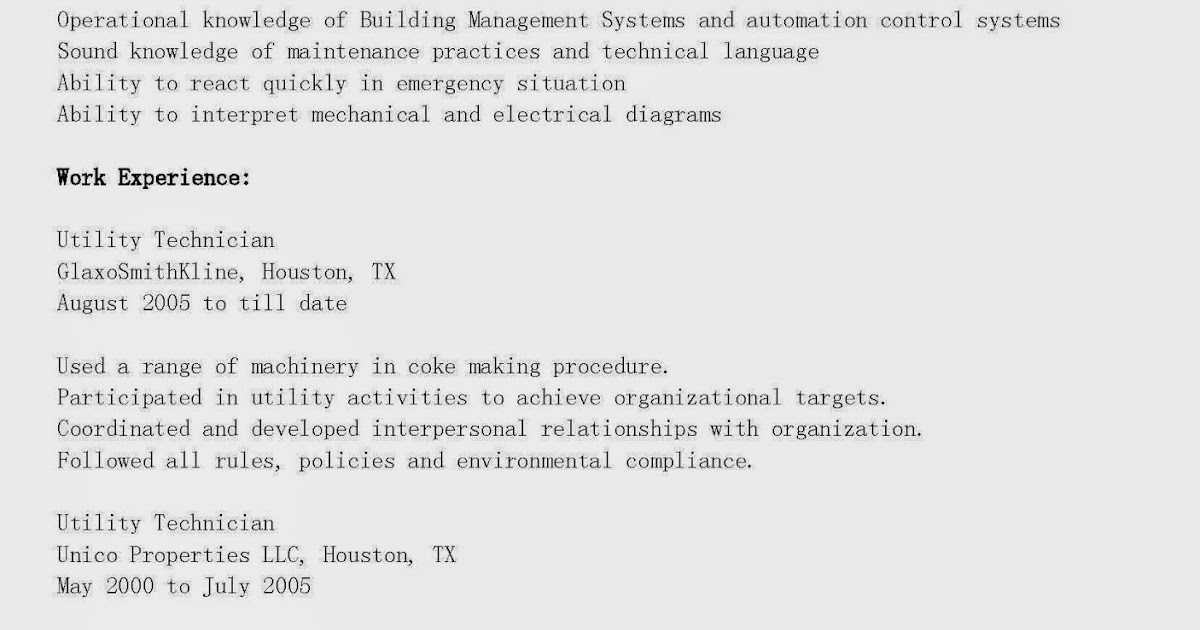 Operational knowledge of Building Management Systems and automation control systems
Sound knowledge of maintenance practices and technical language
Ability to react quickly in emergency situation
Ability to interpret mechanical and electrical diagrams

Work Experience:

Utility Technician
GlaxoSmithKline, Houston, TX
August 2005 to till date

Used a range of machinery in coke making procedure.
Participated in utility activities to achieve organizational targets.
Coordinated and developed interpersonal relationships with organization.
Followed all rules, policies and environmental compliance.

Utility Technician
Unico Properties LLC, Houston, TX
May 2000 to July 2005